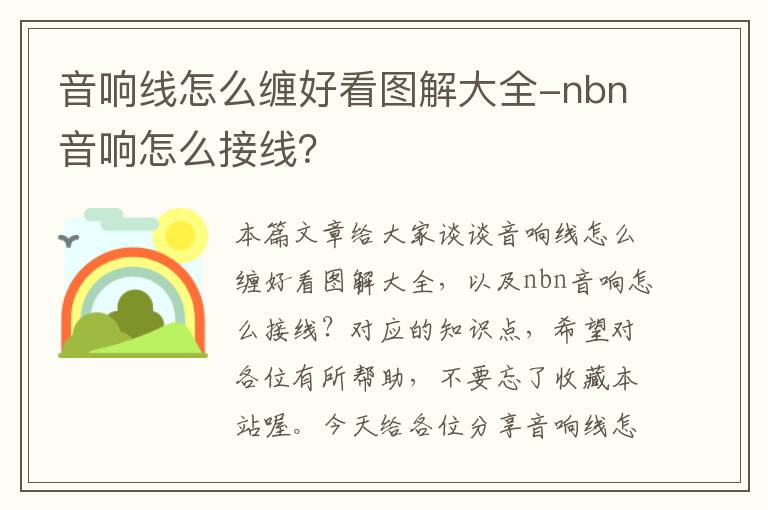 音响线怎么缠好看图解大全-nbn音响怎么接线？

本篇文章给大家谈谈音响线怎么缠好看图解大全，以及nbn音响怎么接线？对应的知识点，希望对各位有所帮助，不要忘了收藏本站喔。今天给各位分享音响线怎